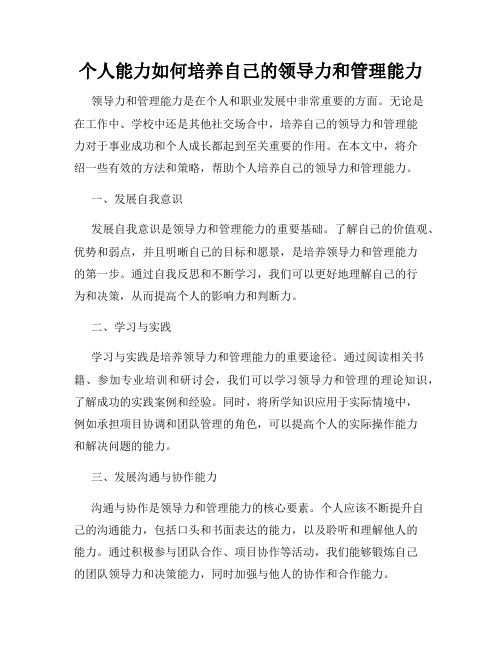 个人能力如何培养自己的领导力和管理能力

领导力和管理能力是在个人和职业发展中非常重要的方面。无论是在工作中、学校中还是其他社交场合中，培养自己的领导力和管理能力对于事业成功和个人成长都起到至关重要的作用。在本文中，将介绍一些有效的方法和策略，帮助个人培养自己的领导力和管理能力。

一、发展自我意识

发展自我意识是领导力和管理能力的重要基础。了解自己的价值观、优势和弱点，并且明晰自己的目标和愿景，是培养领导力和管理能力的第一步。通过自我反思和不断学习，我们可以更好地理解自己的行为和决策，从而提高个人的影响力和判断力。

二、学习与实践

学习与实践是培养领导力和管理能力的重要途径。通过阅读相关书籍、参加专业培训和研讨会，我们可以学习领导力和管理的理论知识，了解成功的实践案例和经验。同时，将所学知识应用于实际情境中，例如承担项目协调和团队管理的角色，可以提高个人的实际操作能力和解决问题的能力。

三、发展沟通与协作能力

沟通与协作是领导力和管理能力的核心要素。个人应该不断提升自己的沟通能力，包括口头和书面表达的能力，以及聆听和理解他人的能力。通过积极参与团队合作、项目协作等活动，我们能够锻炼自己的团队领导力和决策能力，同时加强与他人的协作和合作能力。